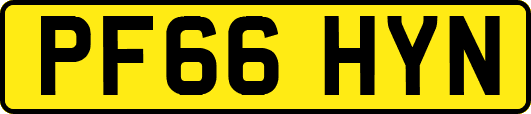 PF66 HYN